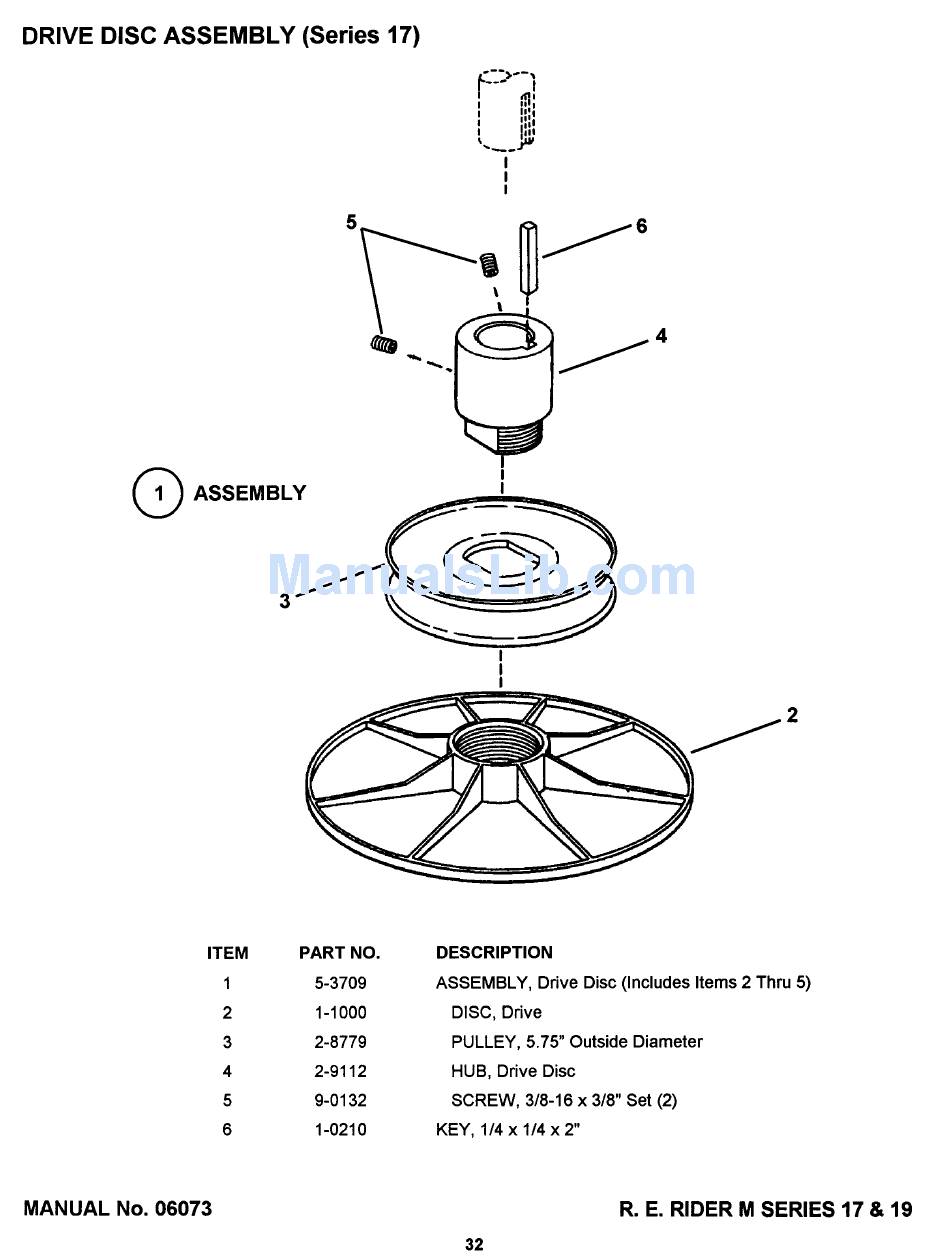 DRIVE DISC ASSEMBLY (Series 17)

5

6

4

1 ASSEMBLY

ManualsLib.com

3

2

| ITEM | PART NO. | DESCRIPTION |
|---|---|---|
| 1 | 5-3709 | ASSEMBLY, Drive Disc (Includes Items 2 Thru 5) |
| 2 | 1-1000 | DISC, Drive |
| 3 | 2-8779 | PULLEY, 5.75" Outside Diameter |
| 4 | 2-9112 | HUB, Drive Disc |
| 5 | 9-0132 | SCREW, 3/8-16 x 3/8" Set (2) |
| 6 | 1-0210 | KEY, 1/4 x 1/4 x 2" |

MANUAL No. 06073

R. E. RIDER M SERIES 17 & 19

32